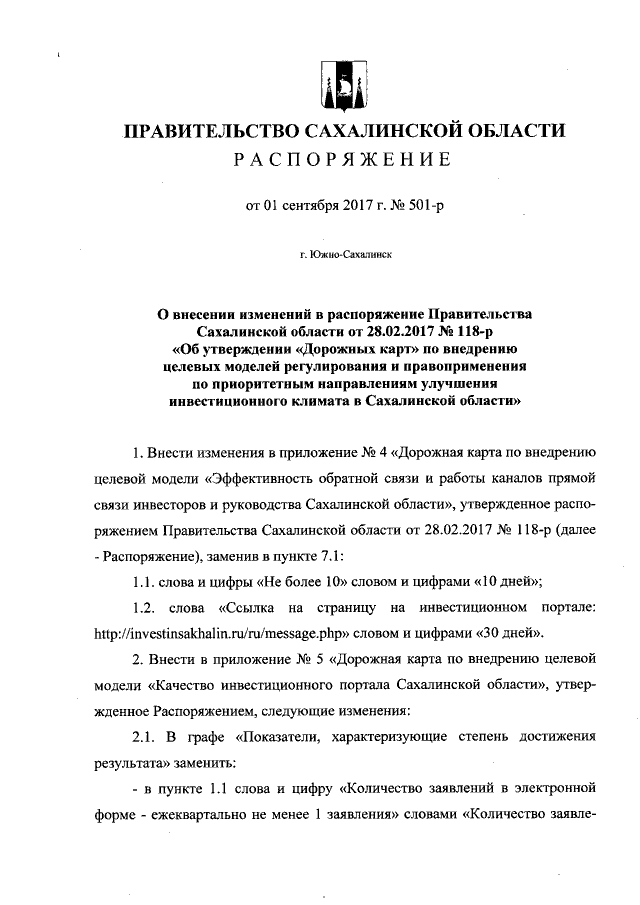 ПРАВИТЕЛЬСТВО САХАЛИНСКОЙ ОБЛАСТИ
РАСПОРЯЖЕНИЕ

от 01 сентября 2017 г. № 501-р

г. Южно-Сахалинск

О внесении изменений в распоряжение Правительства Сахалинской области от 28.02.2017 № 118-р «Об утверждении «Дорожных карт» по внедрению целевых моделей регулирования и правоприменения по приоритетным направлениям улучшения инвестиционного климата в Сахалинской области»

1. Внести изменения в приложение № 4 «Дорожная карта по внедрению целевой модели «Эффективность обратной связи и работы каналов прямой связи инвесторов и руководства Сахалинской области», утвержденное распоряжением Правительства Сахалинской области от 28.02.2017 № 118-р (далее - Распоряжение), заменив в пункте 7.1:

1.1. слова и цифры «Не более 10» словом и цифрами «10 дней»;

1.2. слова «Ссылка на страницу на инвестиционном портале: http://investinsakhalin.ru/ru/message.php» словом и цифрами «30 дней».

2. Внести в приложение № 5 «Дорожная карта по внедрению целевой модели «Качество инвестиционного портала Сахалинской области», утвержденное Распоряжением, следующие изменения:

2.1. В графе «Показатели, характеризующие степень достижения результата» заменить:

- в пункте 1.1 слова и цифру «Количество заявлений в электронной форме - ежеквартально не менее 1 заявления» словами «Количество заявле-